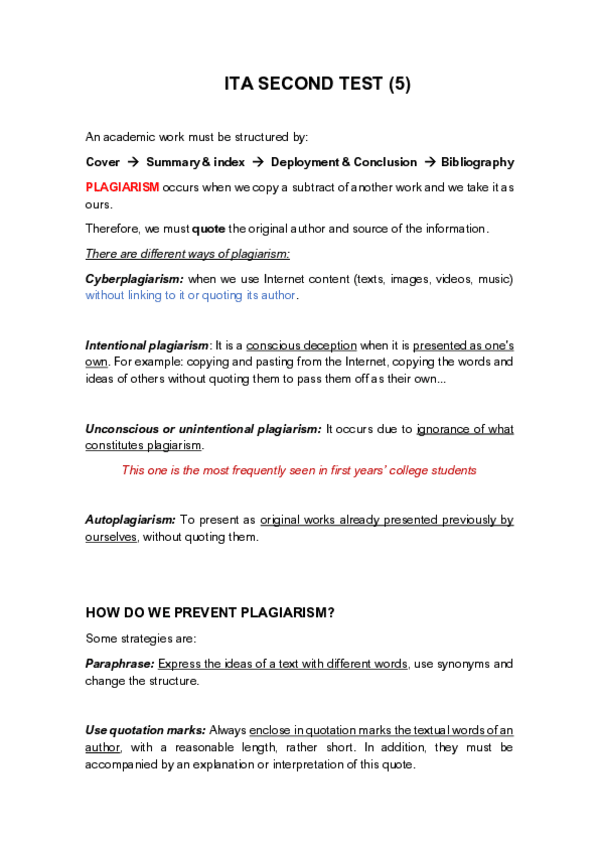 ITA SECOND TEST (5)

An academic work must be structured by:

Cover → Summary & index → Deployment & Conclusion → Bibliography

PLAGIARISM occurs when we copy a subtract of another work and we take it as ours.

Therefore, we must quote the original author and source of the information.

There are different ways of plagiarism:

Cyberplagiarism: when we use Internet content (texts, images, videos, music) without linking to it or quoting its author.

Intentional plagiarism: It is a conscious deception when it is presented as one's own. For example: copying and pasting from the Internet, copying the words and ideas of others without quoting them to pass them off as their own...

Unconscious or unintentional plagiarism: It occurs due to ignorance of what constitutes plagiarism.

This one is the most frequently seen in first years' college students

Autoplagiarism: To present as original works already presented previously by ourselves, without quoting them.

HOW DO WE PREVENT PLAGIARISM?

Some strategies are:

Paraphrase: Express the ideas of a text with different words, use synonyms and change the structure.

Use quotation marks: Always enclose in quotation marks the textual words of an author, with a reasonable length, rather short. In addition, they must be accompanied by an explanation or interpretation of this quote.